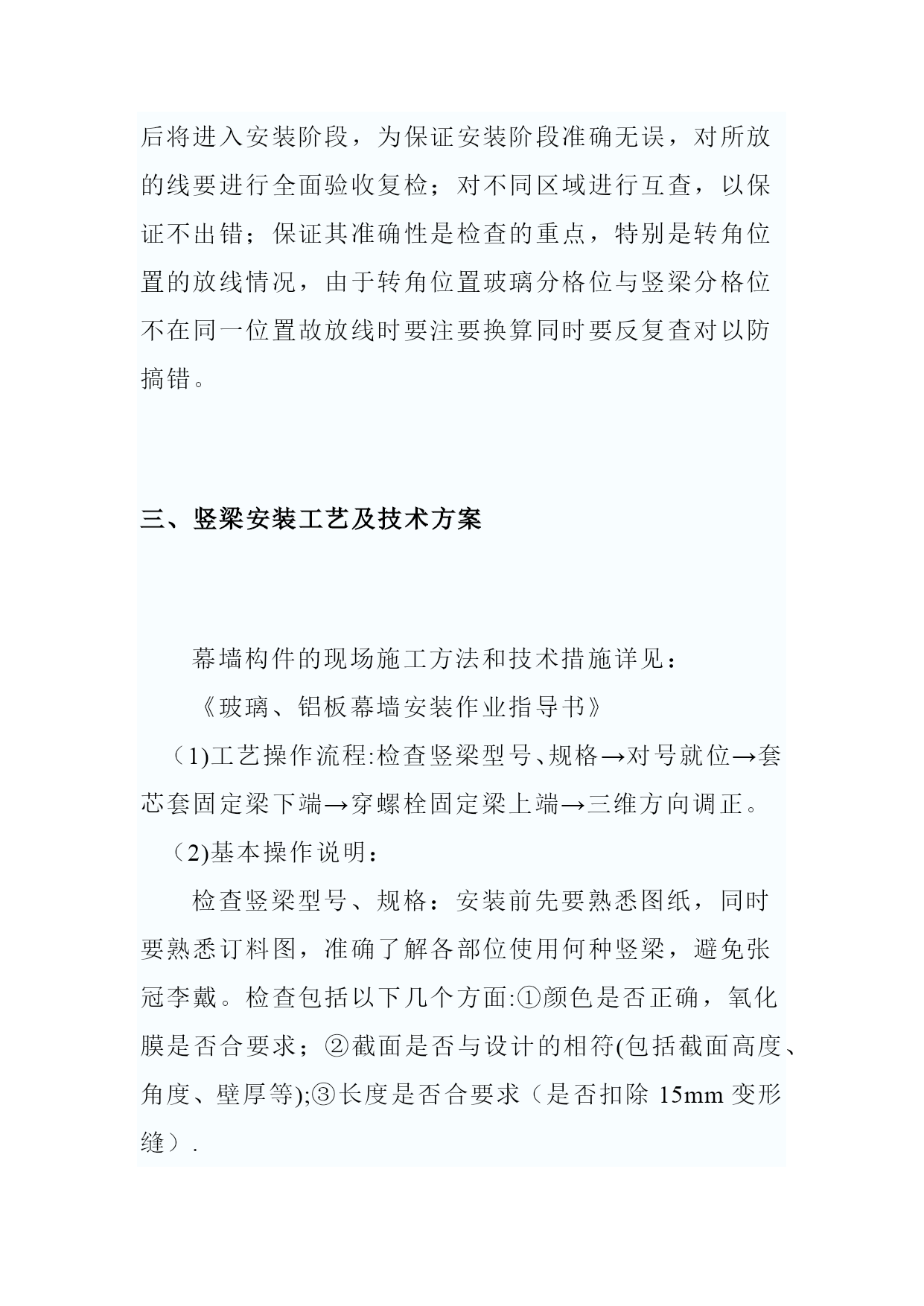 后将进入安装阶段，为保证安装阶段准确无误，对所放的线要进行全面验收复检；对不同区域进行互查，以保证不出错；保证其准确性是检查的重点，特别是转角位置的放线情况，由于转角位置玻璃分格位与竖梁分格位不在同一位置故放线时要注要换算同时要反复查对以防搞错。

三、竖梁安装工艺及技术方案

幕墙构件的现场施工方法和技术措施详见：

《玻璃、铝板幕墙安装作业指导书》

（1)工艺操作流程:检查竖梁型号、规格→对号就位→套芯套固定梁下端→穿螺栓固定梁上端→三维方向调正。

（2)基本操作说明：

检查竖梁型号、规格：安装前先要熟悉图纸，同时要熟悉订料图，准确了解各部位使用何种竖梁，避免张冠李戴。检查包括以下几个方面:①颜色是否正确，氧化膜是否合要求；②截面是否与设计的相符(包括截面高度、角度、壁厚等);③长度是否合要求（是否扣除 15mm 变形缝）.